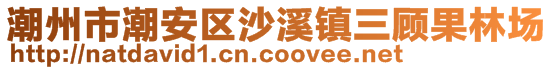 潮州市潮安区沙溪镇三顾果林场
http://natdavid1.cn.coovee.net